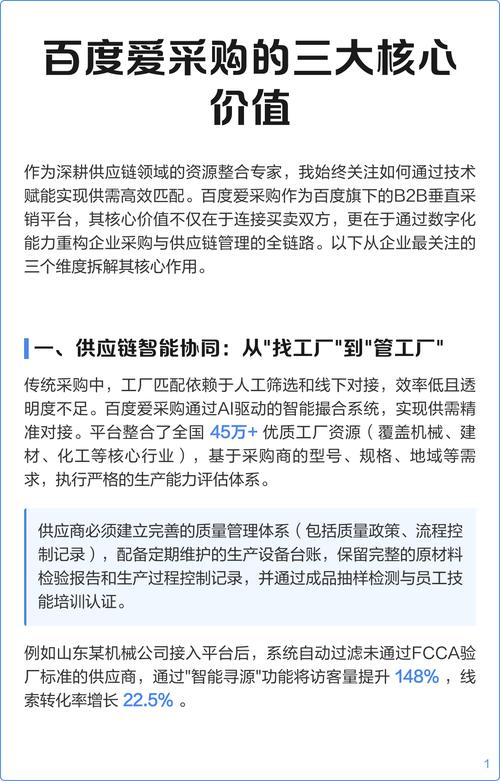 百度爱采购的三大核心价值

作为深耕供应链领域的资源整合专家，我始终关注如何通过技术赋能实现供需高效匹配。百度爱采购作为百度旗下的B2B垂直采销平台，其核心价值不仅在于连接买卖双方，更在于通过数字化能力重构企业采购与供应链管理的全链路。以下从企业最关注的三个维度拆解其核心作用。

一、供应链智能协同：从"找工厂"到"管工厂"

传统采购中，工厂匹配依赖于人工筛选和线下对接，效率低且透明度不足。百度爱采购通过AI驱动的智能撮合系统，实现供需精准对接。平台整合了全国 45万+ 优质工厂资源（覆盖机械、建材、化工等核心行业），基于采购商的型号、规格、地域等需求，执行严格的生产能力评估体系。

供应商必须建立完善的质量管理体系（包括质量政策、流程控制记录），配备定期维护的生产设备台账，保留完整的原材料检验报告和生产过程控制记录，并通过成品抽样检测与员工技能培训认证。

例如山东某机械公司接入平台后，系统自动过滤未通过FCCA验厂标准的供应商，通过"智能寻源"功能将访客量提升 148% ，线索转化率增长 22.5% 。

1